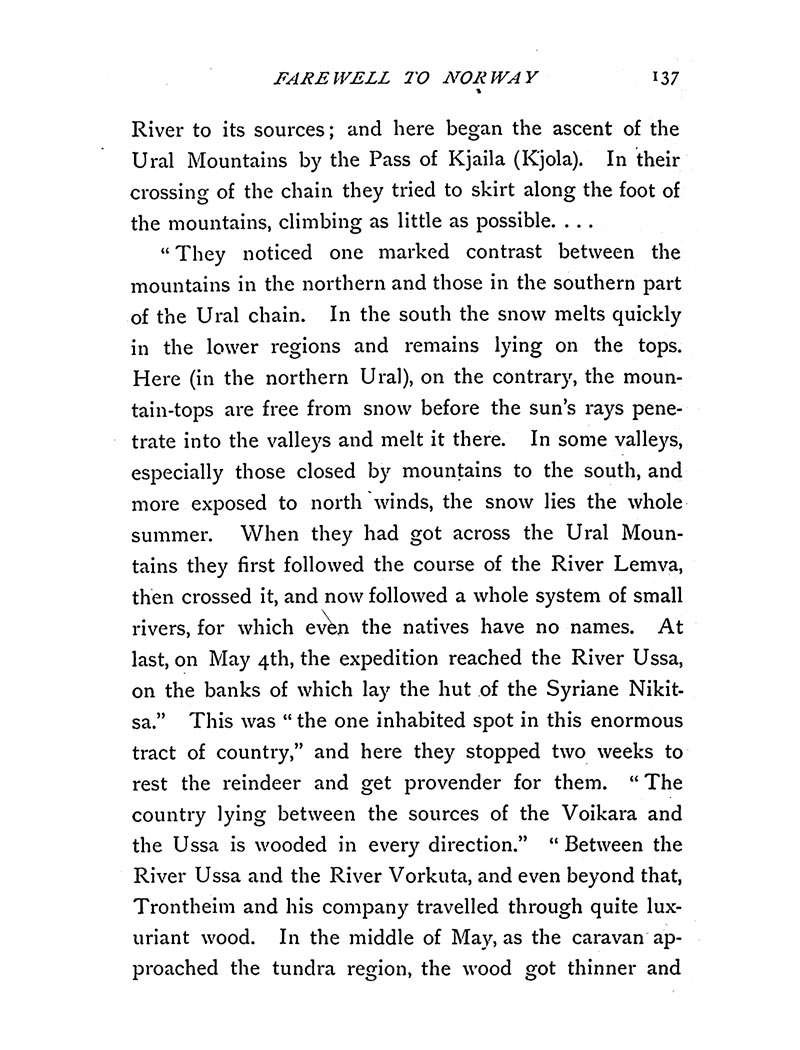 FAREWELL TO NORWAY 137

River to its sources; and here began the ascent of the Ural Mountains by the Pass of Kjaila (Kjola). In their crossing of the chain they tried to skirt along the foot of the mountains, climbing as little as possible. . . .

"They noticed one marked contrast between the mountains in the northern and those in the southern part of the Ural chain. In the south the snow melts quickly in the lower regions and remains lying on the tops. Here (in the northern Ural), on the contrary, the mountain-tops are free from snow before the sun's rays penetrate into the valleys and melt it there. In some valleys, especially those closed by mountains to the south, and more exposed to north winds, the snow lies the whole summer. When they had got across the Ural Mountains they first followed the course of the River Lemva, then crossed it, and now followed a whole system of small rivers, for which even the natives have no names. At last, on May 4th, the expedition reached the River Ussa, on the banks of which lay the hut of the Syriane Nikitsa." This was "the one inhabited spot in this enormous tract of country," and here they stopped two weeks to rest the reindeer and get provender for them. "The country lying between the sources of the Voikara and the Ussa is wooded in every direction." "Between the River Ussa and the River Vorkuta, and even beyond that, Trontheim and his company travelled through quite luxuriant wood. In the middle of May, as the caravan approached the tundra region, the wood got thinner and